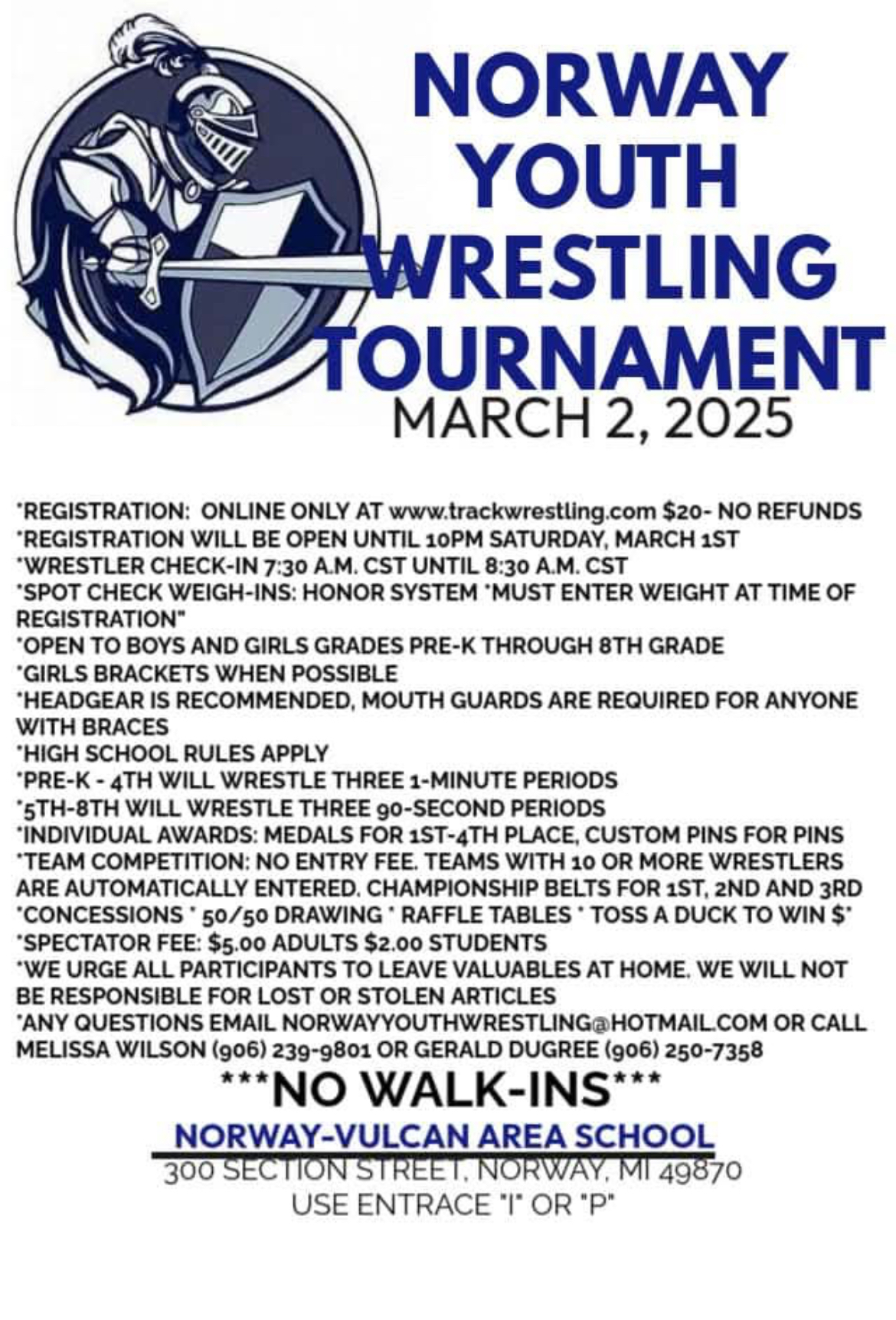 NORWAY YOUTH WRESTLING TOURNAMENT
MARCH 2, 2025

*REGISTRATION: ONLINE ONLY AT www.trackwrestling.com $20- NO REFUNDS
*REGISTRATION WILL BE OPEN UNTIL 10PM SATURDAY, MARCH 1ST
*WRESTLER CHECK-IN 7:30 A.M. CST UNTIL 8:30 A.M. CST
*SPOT CHECK WEIGH-INS: HONOR SYSTEM *MUST ENTER WEIGHT AT TIME OF REGISTRATION*
*OPEN TO BOYS AND GIRLS GRADES PRE-K THROUGH 8TH GRADE
*GIRLS BRACKETS WHEN POSSIBLE
*HEADGEAR IS RECOMMENDED, MOUTH GUARDS ARE REQUIRED FOR ANYONE WITH BRACES
*HIGH SCHOOL RULES APPLY
*PRE-K - 4TH WILL WRESTLE THREE 1-MINUTE PERIODS
*5TH-8TH WILL WRESTLE THREE 90-SECOND PERIODS
*INDIVIDUAL AWARDS: MEDALS FOR 1ST-4TH PLACE, CUSTOM PINS FOR PINS
*TEAM COMPETITION: NO ENTRY FEE. TEAMS WITH 10 OR MORE WRESTLERS ARE AUTOMATICALLY ENTERED. CHAMPIONSHIP BELTS FOR 1ST, 2ND AND 3RD
*CONCESSIONS * 50/50 DRAWING * RAFFLE TABLES * TOSS A DUCK TO WIN $*
*SPECTATOR FEE: $5.00 ADULTS $2.00 STUDENTS
*WE URGE ALL PARTICIPANTS TO LEAVE VALUABLES AT HOME. WE WILL NOT BE RESPONSIBLE FOR LOST OR STOLEN ARTICLES
*ANY QUESTIONS EMAIL NORWAYYOUTHWRESTLING@HOTMAIL.COM OR CALL MELISSA WILSON (906) 239-9801 OR GERALD DUGREE (906) 250-7358

***NO WALK-INS***
NORWAY-VULCAN AREA SCHOOL
300 SECTION STREET, NORWAY, MI 49870
USE ENTRACE "I" OR "P"